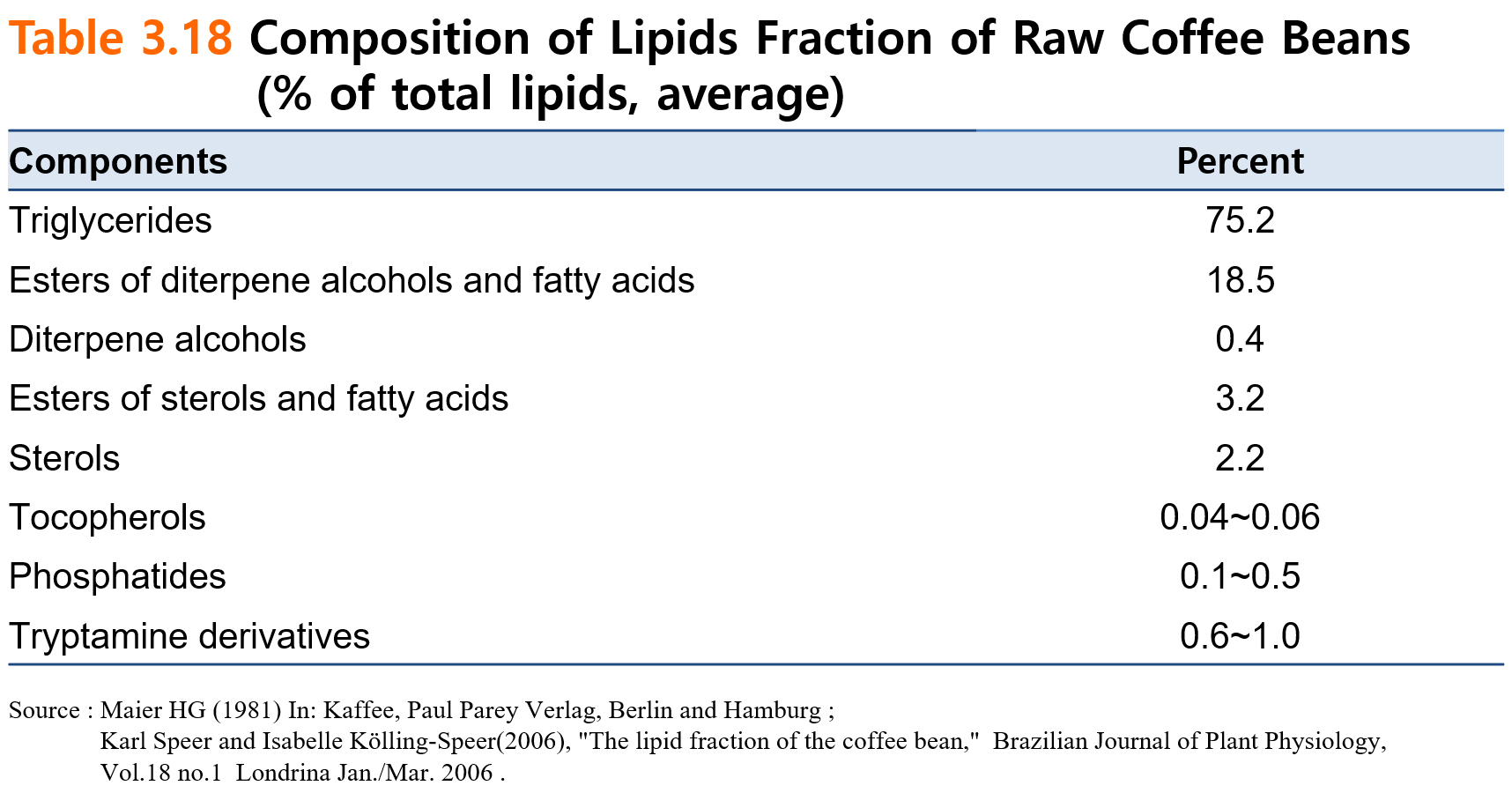 Table 3.18 Composition of Lipids Fraction of Raw Coffee Beans (% of total lipids, average)

| Components | Percent |
|---|---|
| Triglycerides | 75.2 |
| Esters of diterpene alcohols and fatty acids | 18.5 |
| Diterpene alcohols | 0.4 |
| Esters of sterols and fatty acids | 3.2 |
| Sterols | 2.2 |
| Tocopherols | 0.04~0.06 |
| Phosphatides | 0.1~0.5 |
| Tryptamine derivatives | 0.6~1.0 |

Source : Maier HG (1981) In: Kaffee, Paul Parey Verlag, Berlin and Hamburg ;
Karl Speer and Isabelle Kölling-Speer(2006), "The lipid fraction of the coffee bean," Brazilian Journal of Plant Physiology, Vol.18 no.1 Londrina Jan./Mar. 2006 .